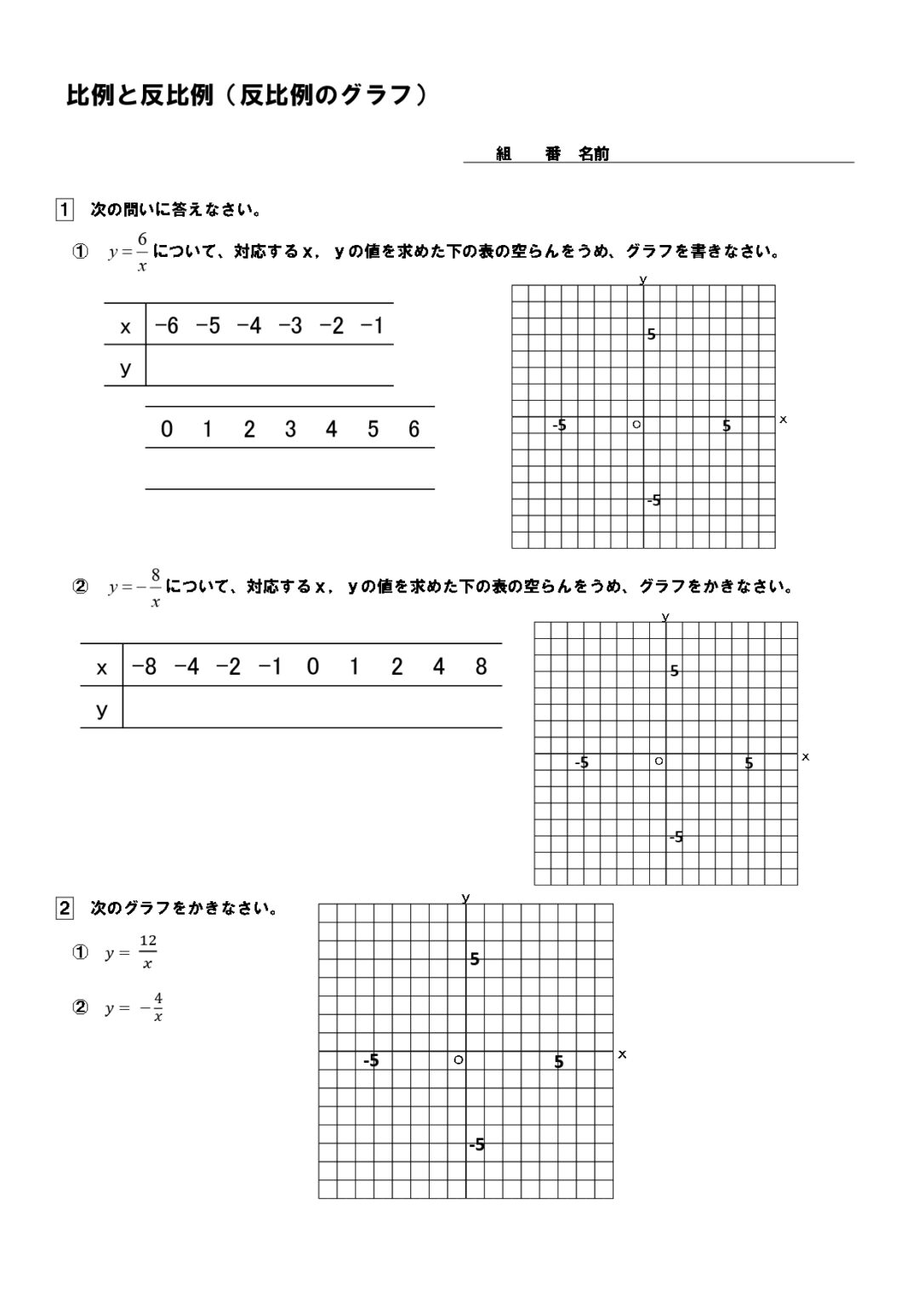 比例と反比例（反比例のグラフ）

組　番　名前

1　次の問いに答えなさい。

①　$y=\frac{6}{x}$ について、対応するｘ，ｙの値を求めた下の表の空らんをうめ、グラフを書きなさい。

| x | −6 | −5 | −4 | −3 | −2 | −1 |
|---|---|---|---|---|---|---|
| y | | | | | | |

| 0 | 1 | 2 | 3 | 4 | 5 | 6 |
|---|---|---|---|---|---|---|
| | | | | | | |

y
5
-5　o　5　x
-5

②　$y=-\frac{8}{x}$ について、対応するｘ，ｙの値を求めた下の表の空らんをうめ、グラフをかきなさい。

| x | −8 | −4 | −2 | −1 | 0 | 1 | 2 | 4 | 8 |
|---|---|---|---|---|---|---|---|---|---|
| y | | | | | | | | | |

y
5
-5　o　5　x
-5

2　次のグラフをかきなさい。

①　$y=\frac{12}{x}$

②　$y=-\frac{4}{x}$

y
5
-5　o　5　x
-5